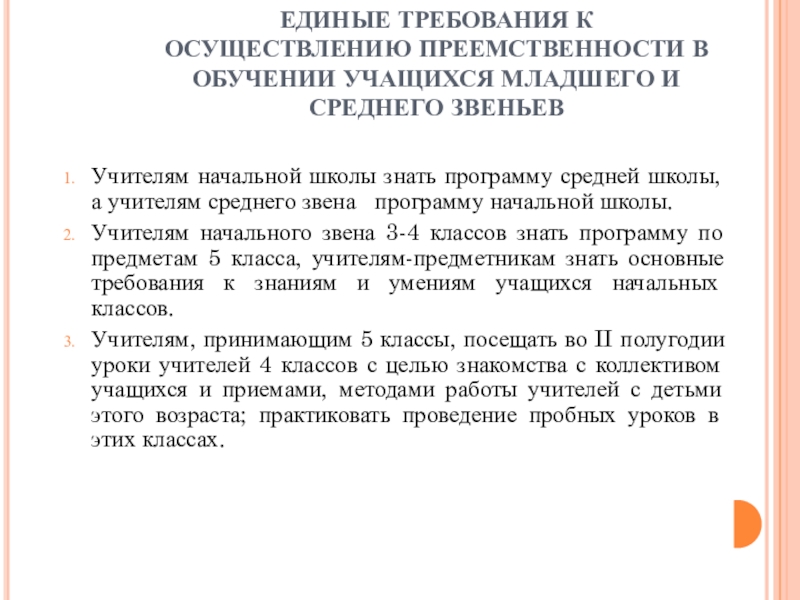 ЕДИНЫЕ ТРЕБОВАНИЯ К ОСУЩЕСТВЛЕНИЮ ПРЕЕМСТВЕННОСТИ В ОБУЧЕНИИ УЧАЩИХСЯ МЛАДШЕГО И СРЕДНЕГО ЗВЕНЬЕВ

1. Учителям начальной школы знать программу средней школы, а учителям среднего звена программу начальной школы.
2. Учителям начального звена 3-4 классов знать программу по предметам 5 класса, учителям-предметникам знать основные требования к знаниям и умениям учащихся начальных классов.
3. Учителям, принимающим 5 классы, посещать во II полугодии уроки учителей 4 классов с целью знакомства с коллективом учащихся и приемами, методами работы учителей с детьми этого возраста; практиковать проведение пробных уроков в этих классах.